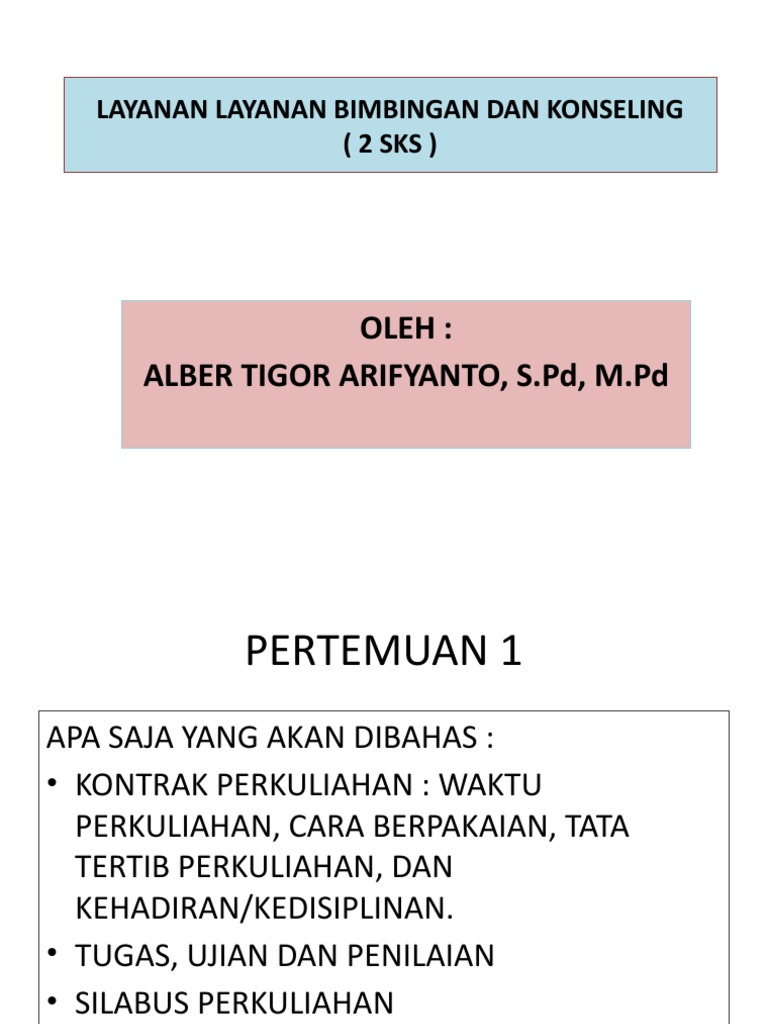 LAYANAN LAYANAN BIMBINGAN DAN KONSELING
( 2 SKS )

OLEH :
ALBER TIGOR ARIFYANTO, S.Pd, M.Pd

PERTEMUAN 1

APA SAJA YANG AKAN DIBAHAS :
• KONTRAK PERKULIAHAN : WAKTU PERKULIAHAN, CARA BERPAKAIAN, TATA TERTIB PERKULIAHAN, DAN KEHADIRAN/KEDISIPLINAN.
• TUGAS, UJIAN DAN PENILAIAN
• SILABUS PERKULIAHAN